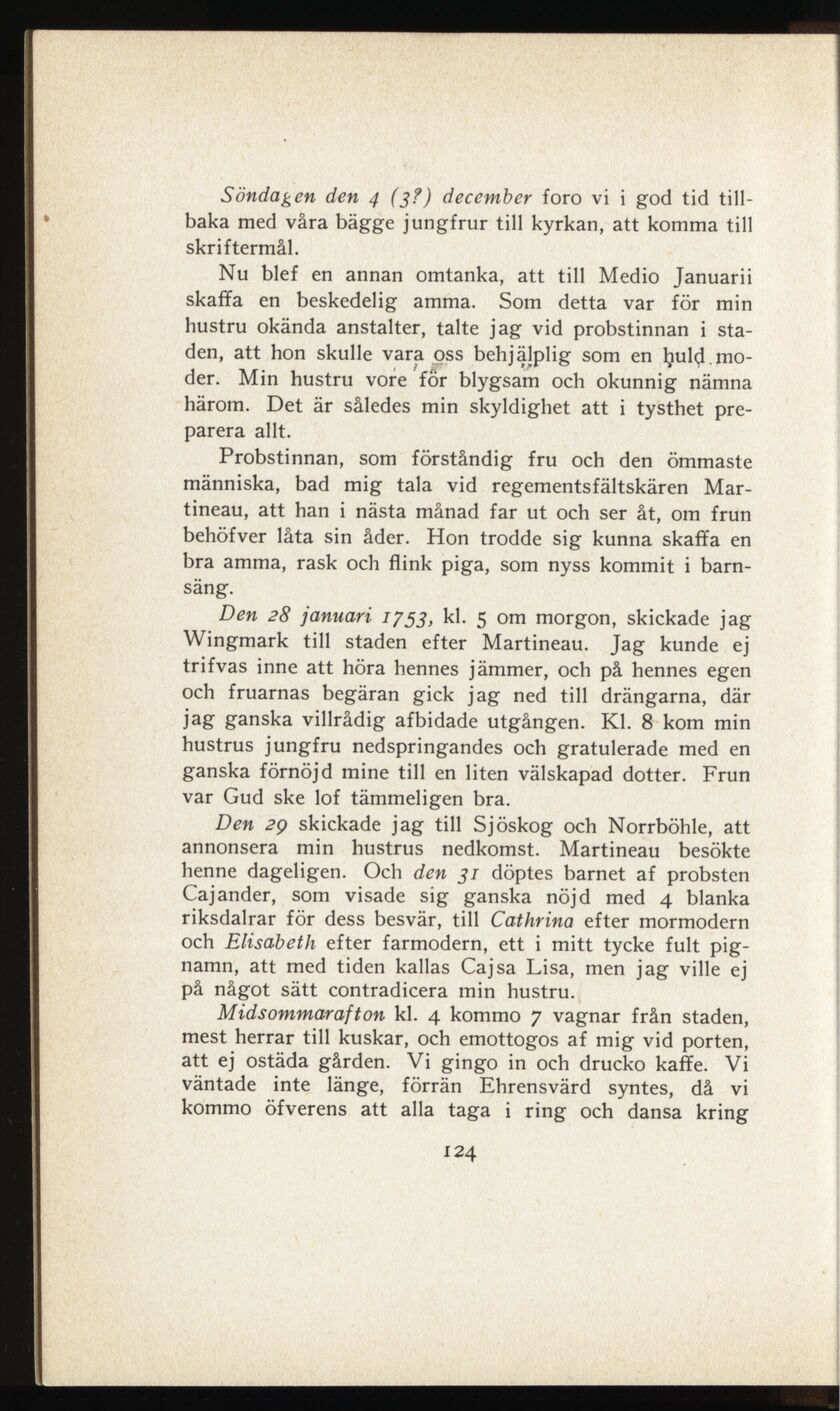 Söndagen den 4 (3?) december foro vi i god tid tillbaka med våra bägge jungfrur till kyrkan, att komma till skriftermål.

Nu blef en annan omtanka, att till Medio Januarii skaffa en beskedelig amma. Som detta var för min hustru okända anstalter, talte jag vid probstinnan i staden, att hon skulle vara oss behjälplig som en huld moder. Min hustru vore för blygsam och okunnig nämna härom. Det är således min skyldighet att i tysthet preparera allt.

Probstinnan, som förståndig fru och den ömmaste människa, bad mig tala vid regementsfältskären Martineau, att han i nästa månad far ut och ser åt, om frun behöfver låta sin åder. Hon trodde sig kunna skaffa en bra amma, rask och flink piga, som nyss kommit i barnsäng.

Den 28 januari 1753, kl. 5 om morgon, skickade jag Wingmark till staden efter Martineau. Jag kunde ej trifvas inne att höra hennes jämmer, och på hennes egen och fruarnas begäran gick jag ned till drängarna, där jag ganska villrådig afbidade utgången. Kl. 8 kom min hustrus jungfru nedspringandes och gratulerade med en ganska förnöjd mine till en liten välskapad dotter. Frun var Gud ske lof tämmeligen bra.

Den 29 skickade jag till Sjöskog och Norrböhle, att annonsera min hustrus nedkomst. Martineau besökte henne dageligen. Och den 31 döptes barnet af probsten Cajander, som visade sig ganska nöjd med 4 blanka riksdalrar för dess besvär, till Cathrina efter mormodern och Elisabeth efter farmodern, ett i mitt tycke fult pignamn, att med tiden kallas Cajsa Lisa, men jag ville ej på något sätt contradicera min hustru.

Midsommarafton kl. 4 kommo 7 vagnar från staden, mest herrar till kuskar, och emottogos af mig vid porten, att ej ostäda gården. Vi gingo in och drucko kaffe. Vi väntade inte länge, förrän Ehrensvärd syntes, då vi kommo öfverens att alla taga i ring och dansa kring

124